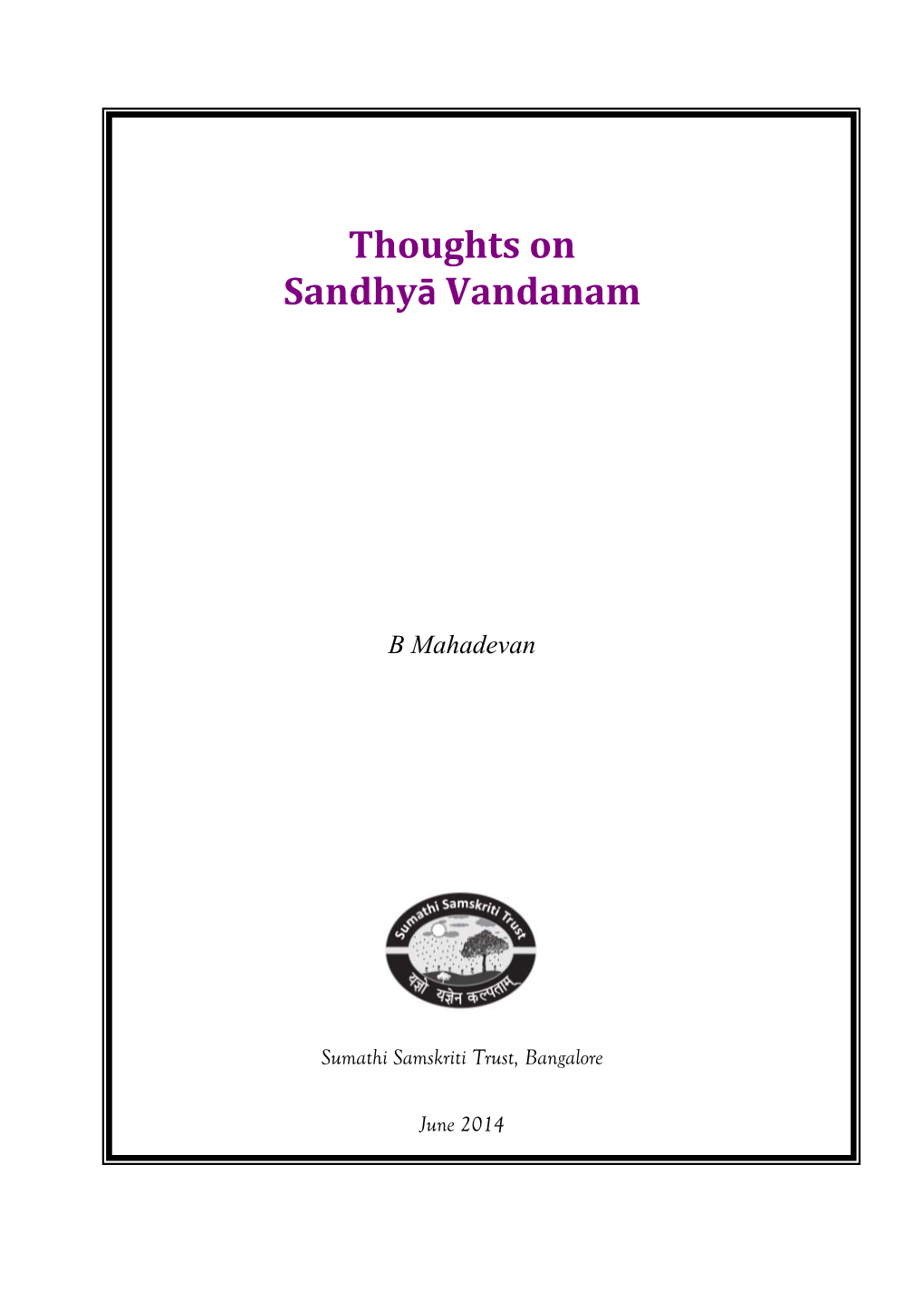 Thoughts on
Sandhyā Vandanam

B Mahadevan

Sumathi Samskriti Trust

यज्ञो यज्ञेन कल्पताम्

Sumathi Samskriti Trust, Bangalore

June 2014